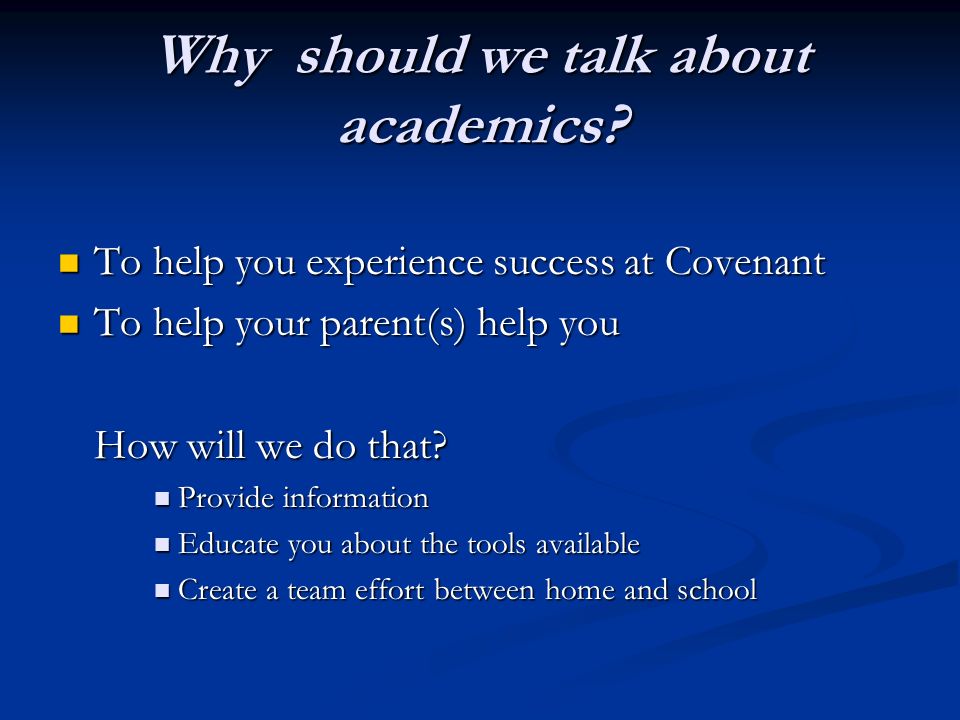 Why should we talk about academics?

- To help you experience success at Covenant
- To help your parent(s) help you

How will we do that?

- Provide information
- Educate you about the tools available
- Create a team effort between home and school